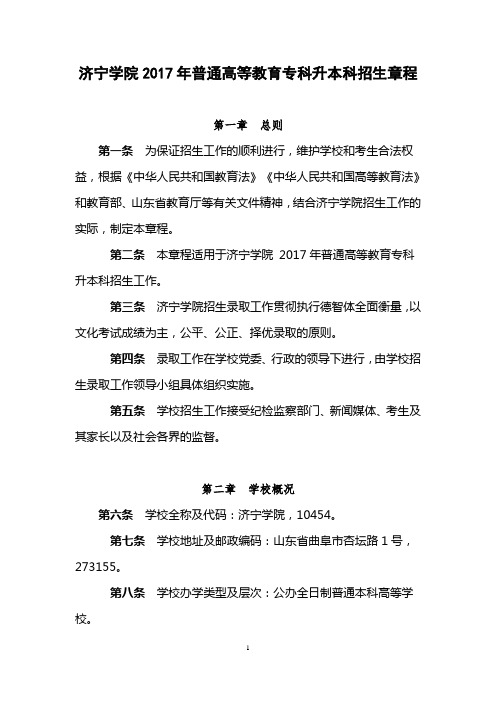 济宁学院 2017 年普通高等教育专科升本科招生章程

第一章 总则

第一条 为保证招生工作的顺利进行，维护学校和考生合法权益，根据《中华人民共和国教育法》《中华人民共和国高等教育法》和教育部、山东省教育厅等有关文件精神，结合济宁学院招生工作的实际，制定本章程。

第二条 本章程适用于济宁学院 2017 年普通高等教育专科升本科招生工作。

第三条 济宁学院招生录取工作贯彻执行德智体全面衡量，以文化考试成绩为主，公平、公正、择优录取的原则。

第四条 录取工作在学校党委、行政的领导下进行，由学校招生录取工作领导小组具体组织实施。

第五条 学校招生工作接受纪检监察部门、新闻媒体、考生及其家长以及社会各界的监督。

第二章 学校概况

第六条 学校全称及代码：济宁学院，10454。

第七条 学校地址及邮政编码：山东省曲阜市杏坛路 1 号，273155。

第八条 学校办学类型及层次：公办全日制普通本科高等学校。

1